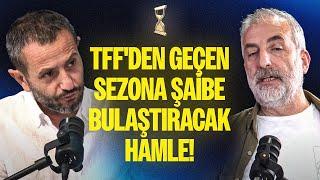 TFF'DEN GEÇEN SEZONA ŞAİBE BULAŞTIRACAK HAMLE!